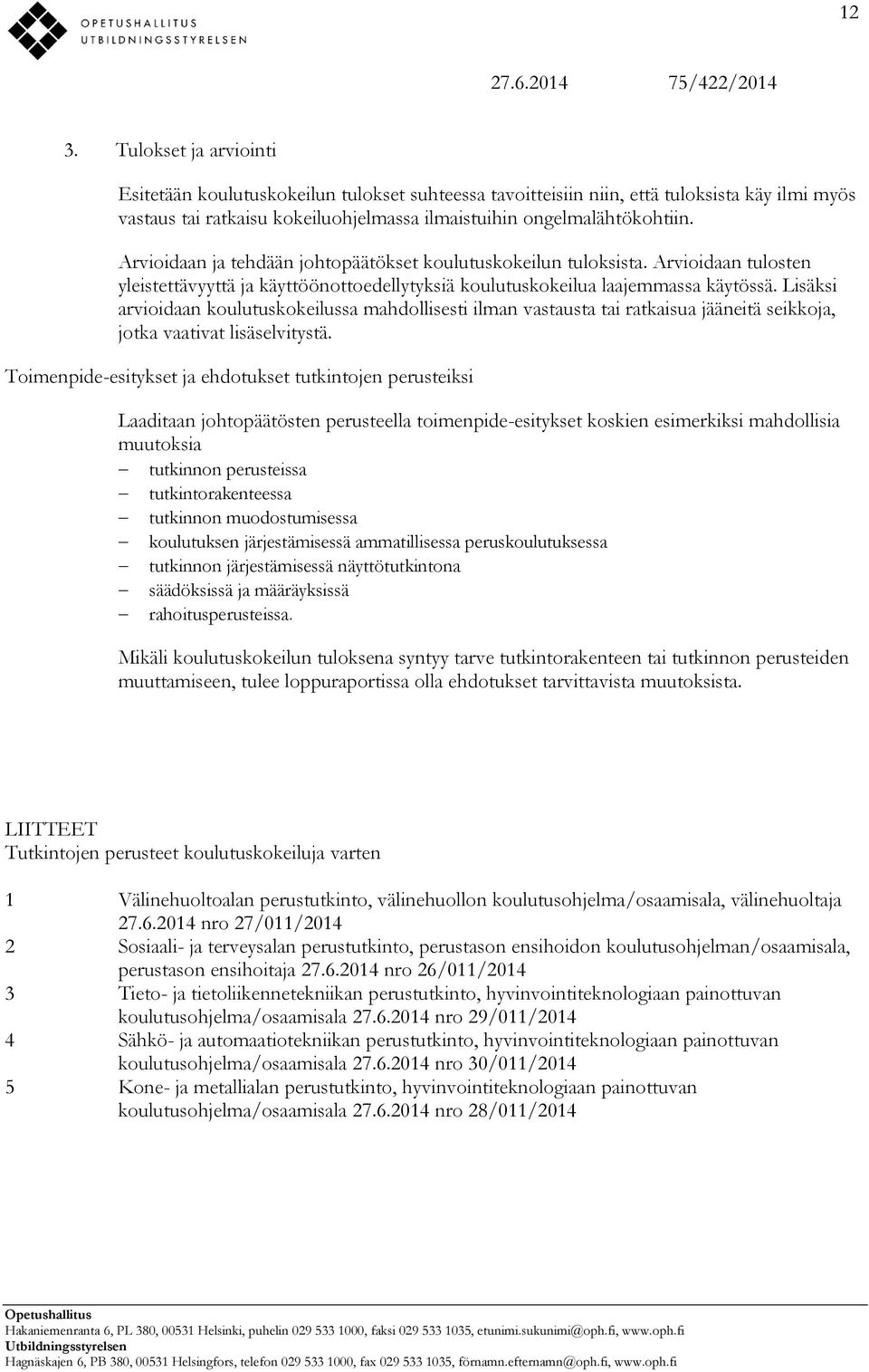 OPETUSHALLITUS
UTBILDNINGSSTYRELSEN

12

27.6.2014 75/422/2014

3. Tulokset ja arviointi

Esitetään koulutuskokeilun tulokset suhteessa tavoitteisiin niin, että tuloksista käy ilmi myös vastaus tai ratkaisu kokeiluohjelmassa ilmaistuihin ongelmalähtökohtiin.

Arvioidaan ja tehdään johtopäätökset koulutuskokeilun tuloksista. Arvioidaan tulosten yleistettävyyttä ja käyttöönottoedellytyksiä koulutuskokeilua laajemmassa käytössä. Lisäksi arvioidaan koulutuskokeilussa mahdollisesti ilman vastausta tai ratkaisua jääneitä seikkoja, jotka vaativat lisäselvitystä.

Toimenpide-esitykset ja ehdotukset tutkintojen perusteiksi

Laaditaan johtopäätösten perusteella toimenpide-esitykset koskien esimerkiksi mahdollisia muutoksia
– tutkinnon perusteissa
– tutkintorakenteessa
– tutkinnon muodostumisessa
– koulutuksen järjestämisessä ammatillisessa peruskoulutuksessa
– tutkinnon järjestämisessä näyttötutkintona
– säädöksissä ja määräyksissä
– rahoitusperusteissa.

Mikäli koulutuskokeilun tuloksena syntyy tarve tutkintorakenteen tai tutkinnon perusteiden muuttamiseen, tulee loppuraportissa olla ehdotukset tarvittavista muutoksista.

LIITTEET
Tutkintojen perusteet koulutuskokeiluja varten

1 Välinehuoltoalan perustutkinto, välinehuollon koulutusohjelma/osaamisala, välinehuoltaja 27.6.2014 nro 27/011/2014
2 Sosiaali- ja terveysalan perustutkinto, perustason ensihoidon koulutusohjelman/osaamisala, perustason ensihoitaja 27.6.2014 nro 26/011/2014
3 Tieto- ja tietoliikennetekniikan perustutkinto, hyvinvointiteknologiaan painottuvan koulutusohjelma/osaamisala 27.6.2014 nro 29/011/2014
4 Sähkö- ja automaatiotekniikan perustutkinto, hyvinvointiteknologiaan painottuvan koulutusohjelma/osaamisala 27.6.2014 nro 30/011/2014
5 Kone- ja metallialan perustutkinto, hyvinvointiteknologiaan painottuvan koulutusohjelma/osaamisala 27.6.2014 nro 28/011/2014

Opetushallitus
Hakaniemenranta 6, PL 380, 00531 Helsinki, puhelin 029 533 1000, faksi 029 533 1035, etunimi.sukunimi@oph.fi, www.oph.fi
Utbildningsstyrelsen
Hagnäskajen 6, PB 380, 00531 Helsingfors, telefon 029 533 1000, fax 029 533 1035, förnamn.efternamn@oph.fi, www.oph.fi